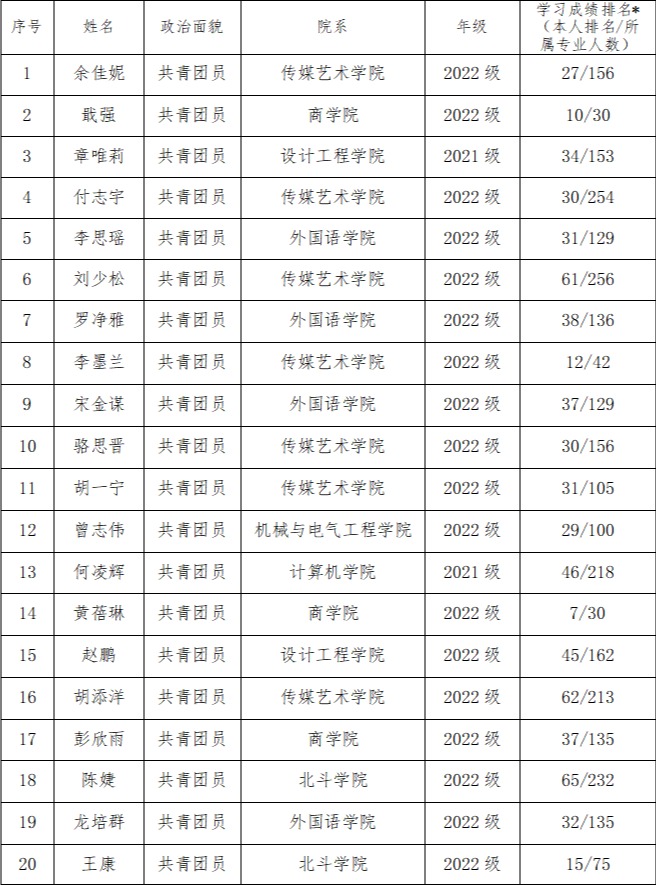 | 序号 | 姓名 | 政治面貌 | 院系 | 年级 | 学习成绩排名*（本人排名/所属专业人数） |
|---|---|---|---|---|---|
| 1 | 余佳妮 | 共青团员 | 传媒艺术学院 | 2022 级 | 27/156 |
| 2 | 戢强 | 共青团员 | 商学院 | 2022 级 | 10/30 |
| 3 | 章唯莉 | 共青团员 | 设计工程学院 | 2021 级 | 34/153 |
| 4 | 付志宇 | 共青团员 | 传媒艺术学院 | 2022 级 | 30/254 |
| 5 | 李思瑶 | 共青团员 | 外国语学院 | 2022 级 | 31/129 |
| 6 | 刘少松 | 共青团员 | 传媒艺术学院 | 2022 级 | 61/256 |
| 7 | 罗净雅 | 共青团员 | 外国语学院 | 2022 级 | 38/136 |
| 8 | 李墨兰 | 共青团员 | 传媒艺术学院 | 2022 级 | 12/42 |
| 9 | 宋金谋 | 共青团员 | 外国语学院 | 2022 级 | 37/129 |
| 10 | 骆思晋 | 共青团员 | 传媒艺术学院 | 2022 级 | 30/156 |
| 11 | 胡一宁 | 共青团员 | 传媒艺术学院 | 2022 级 | 31/105 |
| 12 | 曾志伟 | 共青团员 | 机械与电气工程学院 | 2022 级 | 29/100 |
| 13 | 何凌辉 | 共青团员 | 计算机学院 | 2021 级 | 46/218 |
| 14 | 黄蓓琳 | 共青团员 | 商学院 | 2022 级 | 7/30 |
| 15 | 赵鹏 | 共青团员 | 设计工程学院 | 2022 级 | 45/162 |
| 16 | 胡添洋 | 共青团员 | 传媒艺术学院 | 2022 级 | 62/213 |
| 17 | 彭欣雨 | 共青团员 | 商学院 | 2022 级 | 37/135 |
| 18 | 陈婕 | 共青团员 | 北斗学院 | 2022 级 | 65/232 |
| 19 | 龙培群 | 共青团员 | 外国语学院 | 2022 级 | 32/135 |
| 20 | 王康 | 共青团员 | 北斗学院 | 2022 级 | 15/75 |